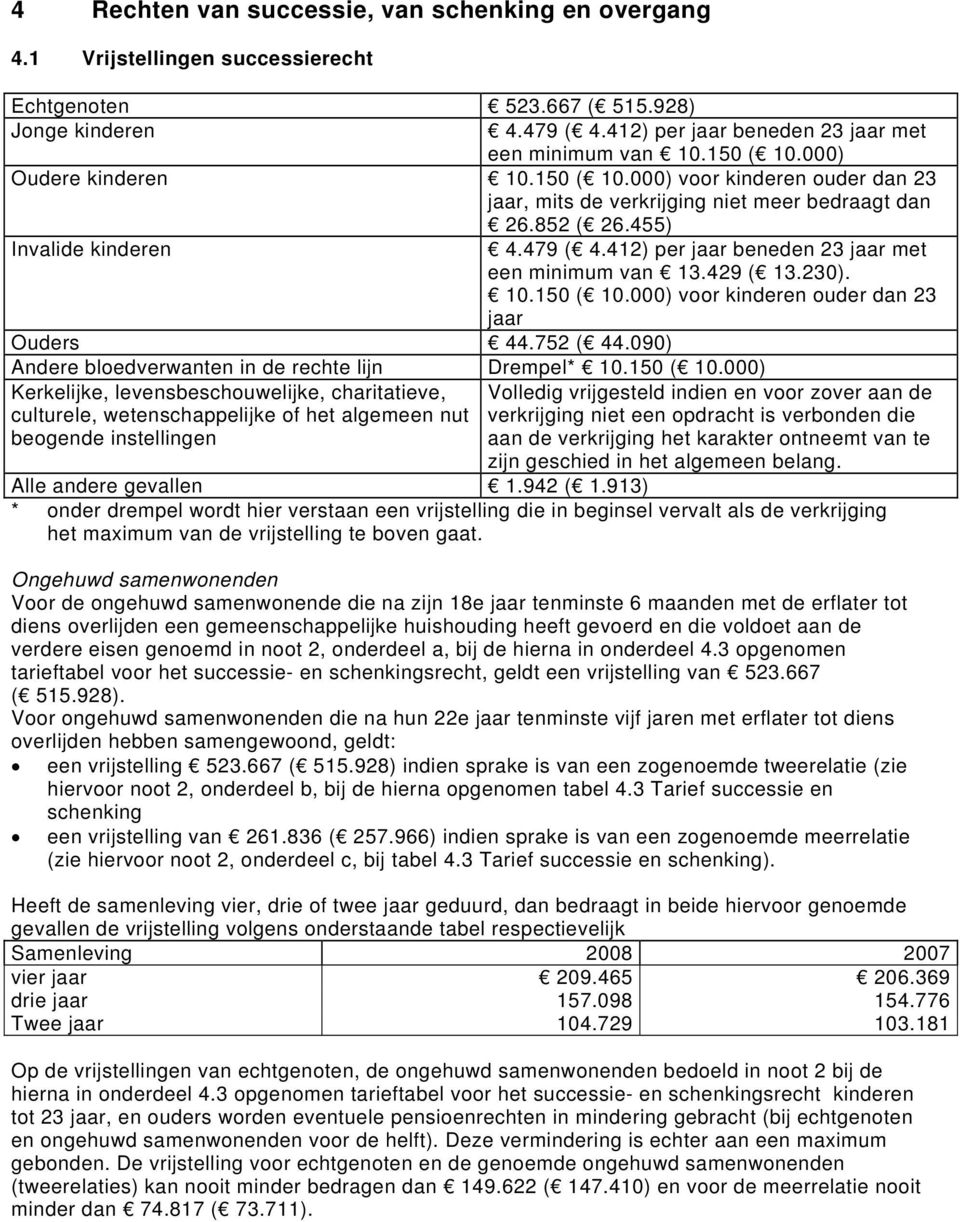 4 Rechten van successie, van schenking en overgang

4.1 Vrijstellingen successierecht

| | |
|---|---|
| Echtgenoten | € 523.667 (€ 515.928) |
| Jonge kinderen | € 4.479 (€ 4.412) per jaar beneden 23 jaar met een minimum van € 10.150 (€ 10.000) |
| Oudere kinderen | € 10.150 (€ 10.000) voor kinderen ouder dan 23 jaar, mits de verkrijging niet meer bedraagt dan € 26.852 (€ 26.455) |
| Invalide kinderen | € 4.479 (€ 4.412) per jaar beneden 23 jaar met een minimum van € 13.429 (€ 13.230). € 10.150 (€ 10.000) voor kinderen ouder dan 23 jaar |
| Ouders | € 44.752 (€ 44.090) |
| Andere bloedverwanten in de rechte lijn | Drempel* € 10.150 (€ 10.000) |
| Kerkelijke, levensbeschouwelijke, charitatieve, culturele, wetenschappelijke of het algemeen nut beogende instellingen | Volledig vrijgesteld indien en voor zover aan de verkrijging niet een opdracht is verbonden die aan de verkrijging het karakter ontneemt van te zijn geschied in het algemeen belang. |
| Alle andere gevallen | € 1.942 (€ 1.913) |

* onder drempel wordt hier verstaan een vrijstelling die in beginsel vervalt als de verkrijging het maximum van de vrijstelling te boven gaat.

Ongehuwd samenwonenden
Voor de ongehuwd samenwonende die na zijn 18e jaar tenminste 6 maanden met de erflater tot diens overlijden een gemeenschappelijke huishouding heeft gevoerd en die voldoet aan de verdere eisen genoemd in noot 2, onderdeel a, bij de hierna in onderdeel 4.3 opgenomen tarieftabel voor het successie- en schenkingsrecht, geldt een vrijstelling van € 523.667 (€ 515.928).
Voor ongehuwd samenwonenden die na hun 22e jaar tenminste vijf jaren met erflater tot diens overlijden hebben samengewoond, geldt:
• een vrijstelling € 523.667 (€ 515.928) indien sprake is van een zogenoemde tweerelatie (zie hiervoor noot 2, onderdeel b, bij de hierna opgenomen tabel 4.3 Tarief successie en schenking
• een vrijstelling van € 261.836 (€ 257.966) indien sprake is van een zogenoemde meerrelatie (zie hiervoor noot 2, onderdeel c, bij tabel 4.3 Tarief successie en schenking).

Heeft de samenleving vier, drie of twee jaar geduurd, dan bedraagt in beide hiervoor genoemde gevallen de vrijstelling volgens onderstaande tabel respectievelijk

| Samenleving | 2008 | 2007 |
|---|---|---|
| vier jaar | € 209.465 | € 206.369 |
| drie jaar | 157.098 | 154.776 |
| Twee jaar | 104.729 | 103.181 |

Op de vrijstellingen van echtgenoten, de ongehuwd samenwonenden bedoeld in noot 2 bij de hierna in onderdeel 4.3 opgenomen tarieftabel voor het successie- en schenkingsrecht kinderen tot 23 jaar, en ouders worden eventuele pensioenrechten in mindering gebracht (bij echtgenoten en ongehuwd samenwonenden voor de helft). Deze vermindering is echter aan een maximum gebonden. De vrijstelling voor echtgenoten en de genoemde ongehuwd samenwonenden (tweerelaties) kan nooit minder bedragen dan € 149.622 (€ 147.410) en voor de meerrelatie nooit minder dan € 74.817 (€ 73.711).